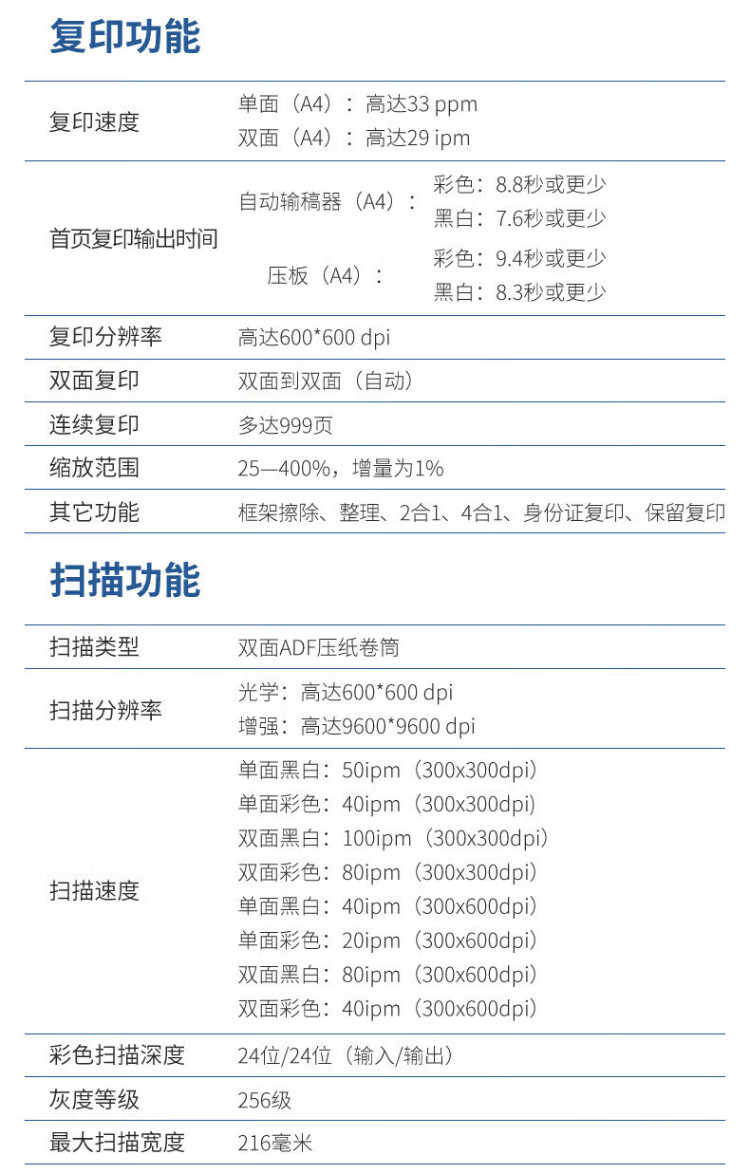 复印功能

复印速度
单面（A4）：高达33 ppm
双面（A4）：高达29 ipm

首页复印输出时间
自动输稿器（A4）：
彩色：8.8秒或更少
黑白：7.6秒或更少
压板（A4）：
彩色：9.4秒或更少
黑白：8.3秒或更少

复印分辨率
高达600*600 dpi

双面复印
双面到双面（自动）

连续复印
多达999页

缩放范围
25—400%，增量为1%

其它功能
框架擦除、整理、2合1、4合1、身份证复印、保留复印

扫描功能

扫描类型
双面ADF压纸卷筒

扫描分辨率
光学：高达600*600 dpi
增强：高达9600*9600 dpi

扫描速度
单面黑白：50ipm（300x300dpi）
单面彩色：40ipm（300x300dpi）
双面黑白：100ipm（300x300dpi）
双面彩色：80ipm（300x300dpi）
单面黑白：40ipm（300x600dpi）
单面彩色：20ipm（300x600dpi）
双面黑白：80ipm（300x600dpi）
双面彩色：40ipm（300x600dpi）

彩色扫描深度
24位/24位（输入/输出）

灰度等级
256级

最大扫描宽度
216毫米